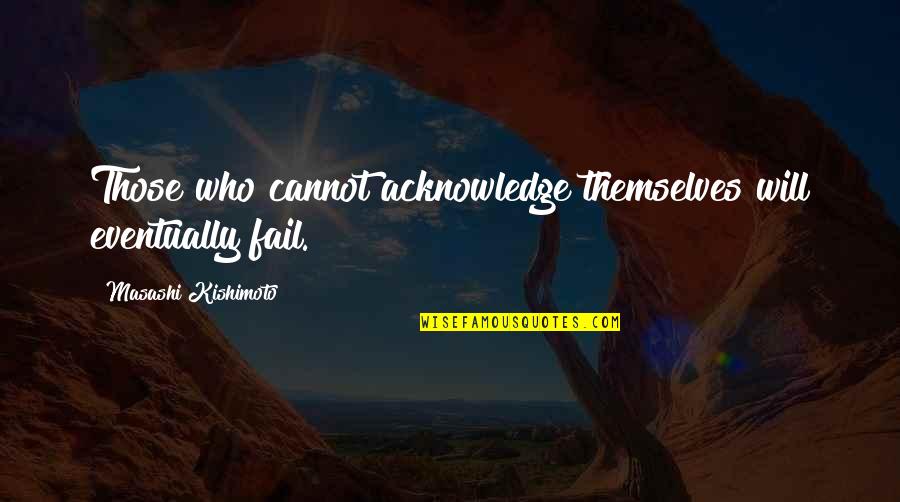 Those who cannot acknowledge themselves will eventually fail.

Masashi Kishimoto

WISEFAMOUSQUOTES.COM